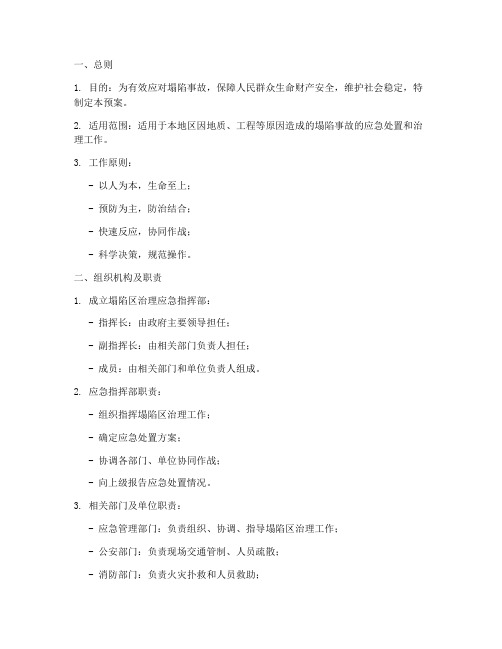 一、总则

1. 目的：为有效应对塌陷事故，保障人民群众生命财产安全，维护社会稳定，特制定本预案。

2. 适用范围：适用于本地区因地质、工程等原因造成的塌陷事故的应急处置和治理工作。

3. 工作原则：

- 以人为本，生命至上；

- 预防为主，防治结合；

- 快速反应，协同作战；

- 科学决策，规范操作。

二、组织机构及职责

1. 成立塌陷区治理应急指挥部：

- 指挥长：由政府主要领导担任；

- 副指挥长：由相关部门负责人担任；

- 成员：由相关部门和单位负责人组成。

2. 应急指挥部职责：

- 组织指挥塌陷区治理工作；

- 确定应急处置方案；

- 协调各部门、单位协同作战；

- 向上级报告应急处置情况。

3. 相关部门及单位职责：

- 应急管理部门：负责组织、协调、指导塌陷区治理工作；

- 公安部门：负责现场交通管制、人员疏散；

- 消防部门：负责火灾扑救和人员救助；